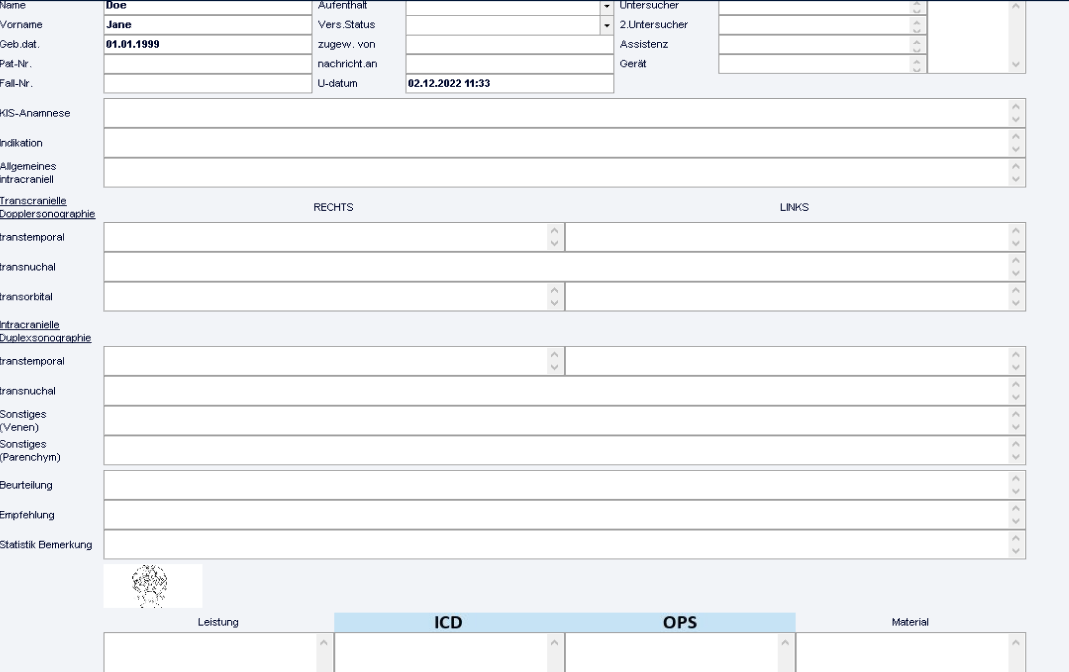 Name Doe
Vorname Jane
Geb.dat. 01.01.1999
Pat-Nr.
Fall-Nr.

Aufenthalt
Vers.Status
zugew. von
nachricht.an
U-datum 02.12.2022 11:33

Untersucher
2.Untersucher
Assistenz
Gerät

KIS-Anamnese
Indikation
Allgemeines intracraniell

Transcranielle Dopplersonographie
RECHTS
LINKS
transtemporal
transnuchal
transorbital

Intracranielle Duplexsonographie
transtemporal
transnuchal
Sonstiges (Venen)
Sonstiges (Parenchym)
Beurteilung
Empfehlung
Statistik Bemerkung

Leistung
ICD
OPS
Material